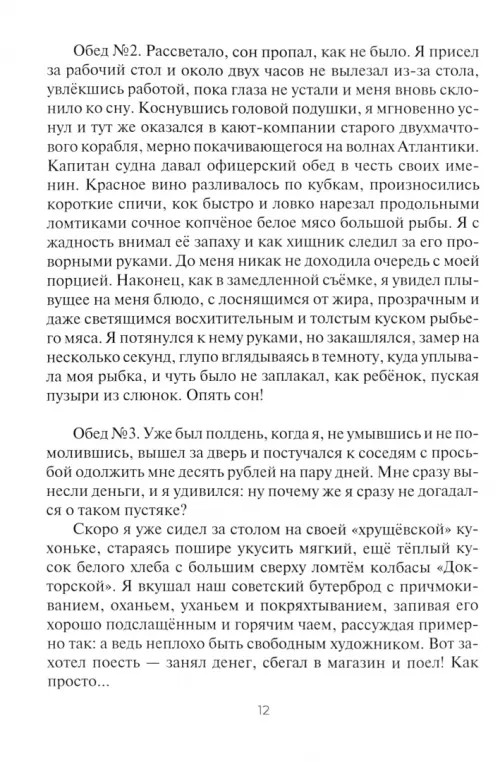 Обед №2. Рассветало, сон пропал, как не было. Я присел за рабочий стол и около двух часов не вылезал из-за стола, увлёкшись работой, пока глаза не устали и меня вновь склонило ко сну. Коснувшись головой подушки, я мгновенно уснул и тут же оказался в кают-компании старого двухмачтового корабля, мерно покачивающегося на волнах Атлантики. Капитан судна давал офицерский обед в честь своих именин. Красное вино разливалось по кубкам, произносились короткие спичи, кок быстро и ловко нарезал продольными ломтиками сочное копчёное белое мясо большой рыбы. Я с жадность внимал её запаху и как хищник следил за его проворными руками. До меня никак не доходила очередь с моей порцией. Наконец, как в замедленной съёмке, я увидел плывущее на меня блюдо, с лоснящимся от жира, прозрачным и даже светящимся восхитительным и толстым куском рыбьего мяса. Я потянулся к нему руками, но закашлялся, замер на несколько секунд, глупо вглядываясь в темноту, куда уплывала моя рыбка, и чуть было не заплакал, как ребёнок, пуская пузыри из слюнок. Опять сон!

Обед №3. Уже был полдень, когда я, не умывшись и не помолившись, вышел за дверь и постучался к соседям с просьбой одолжить мне десять рублей на пару дней. Мне сразу вынесли деньги, и я удивился: ну почему же я сразу не догадался о таком пустяке?

Скоро я уже сидел за столом на своей «хрущёвской» кухоньке, стараясь пошире укусить мягкий, ещё тёплый кусок белого хлеба с большим сверху ломтём колбасы «Докторской». Я вкушал наш советский бутерброд с причмокиванием, оханьем, уханьем и покряхтыванием, запивая его хорошо подслащённым и горячим чаем, рассуждая примерно так: а ведь неплохо быть свободным художником. Вот захотел поесть — занял денег, сбегал в магазин и поел! Как просто...

12